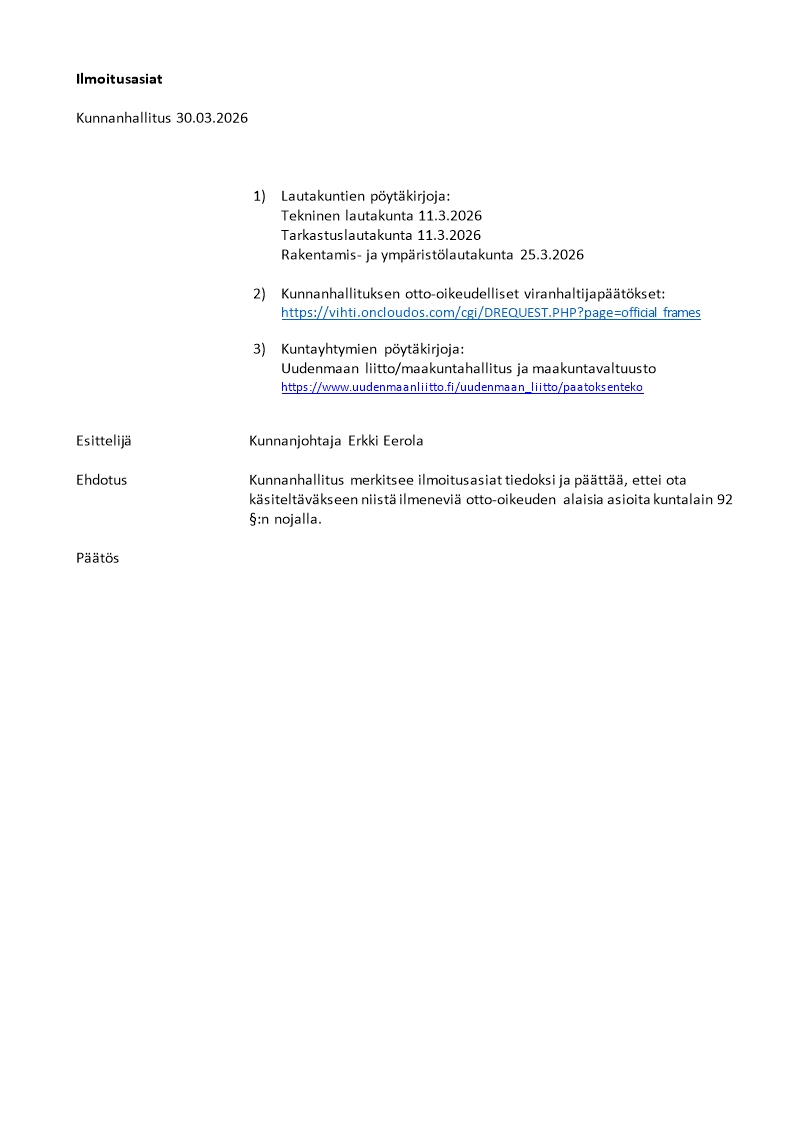 Ilmoitusasiat

Kunnanhallitus 30.03.2026

1) Lautakuntien pöytäkirjoja:
Tekninen lautakunta 11.3.2026
Tarkastuslautakunta 11.3.2026
Rakentamis- ja ympäristölautakunta 25.3.2026

2) Kunnanhallituksen otto-oikeudelliset viranhaltijapäätökset:
https://vihti.oncloudos.com/cgi/DREQUEST.PHP?page=official_frames

3) Kuntayhtymien pöytäkirjoja:
Uudenmaan liitto/maakuntahallitus ja maakuntavaltuusto
https://www.uudenmaanliitto.fi/uudenmaan_liitto/paatoksenteko

Esittelijä

Kunnanjohtaja Erkki Eerola

Ehdotus

Kunnanhallitus merkitsee ilmoitusasiat tiedoksi ja päättää, ettei ota käsiteltäväkseen niistä ilmeneviä otto-oikeuden alaisia asioita kuntalain 92 §:n nojalla.

Päätös